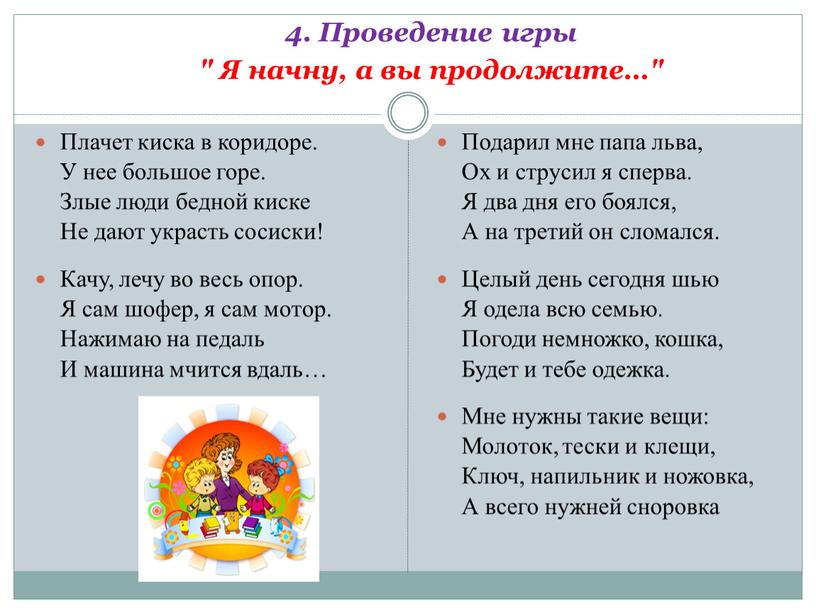 4. Проведение игры
" Я начну, а вы продолжите..."

Плачет киска в коридоре.
У нее большое горе.
Злые люди бедной киске
Не дают украсть сосиски!

Качу, лечу во весь опор.
Я сам шофер, я сам мотор.
Нажимаю на педаль
И машина мчится вдаль…

Подарил мне папа льва,
Ох и струсил я сперва.
Я два дня его боялся,
А на третий он сломался.

Целый день сегодня шью
Я одела всю семью.
Погоди немножко, кошка,
Будет и тебе одежка.

Мне нужны такие вещи:
Молоток, тески и клещи,
Ключ, напильник и ножовка,
А всего нужней сноровка